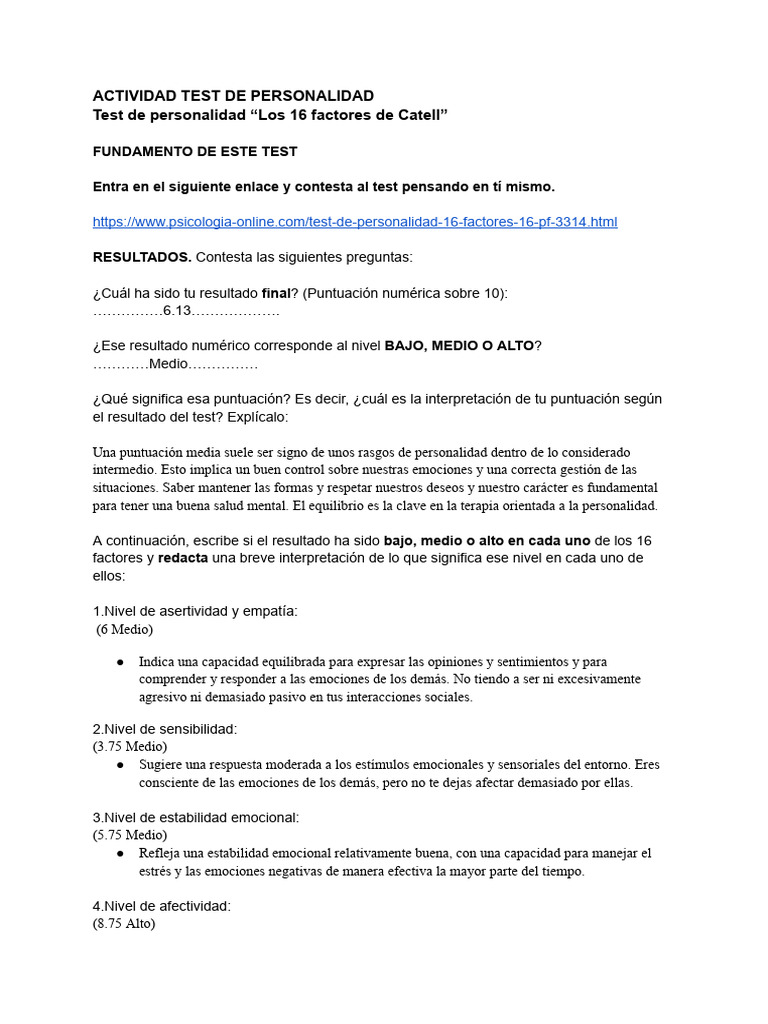 ACTIVIDAD TEST DE PERSONALIDAD
Test de personalidad “Los 16 factores de Catell”

FUNDAMENTO DE ESTE TEST

Entra en el siguiente enlace y contesta al test pensando en tí mismo.

https://www.psicologia-online.com/test-de-personalidad-16-factores-16-pf-3314.html

RESULTADOS. Contesta las siguientes preguntas:

¿Cuál ha sido tu resultado final? (Puntuación numérica sobre 10):
……………6.13……………….

¿Ese resultado numérico corresponde al nivel BAJO, MEDIO O ALTO?
…………Medio……………

¿Qué significa esa puntuación? Es decir, ¿cuál es la interpretación de tu puntuación según el resultado del test? Explícalo:

Una puntuación media suele ser signo de unos rasgos de personalidad dentro de lo considerado intermedio. Esto implica un buen control sobre nuestras emociones y una correcta gestión de las situaciones. Saber mantener las formas y respetar nuestros deseos y nuestro carácter es fundamental para tener una buena salud mental. El equilibrio es la clave en la terapia orientada a la personalidad.

A continuación, escribe si el resultado ha sido bajo, medio o alto en cada uno de los 16 factores y redacta una breve interpretación de lo que significa ese nivel en cada uno de ellos:

1.Nivel de asertividad y empatía:
(6 Medio)

● Indica una capacidad equilibrada para expresar las opiniones y sentimientos y para comprender y responder a las emociones de los demás. No tiendo a ser ni excesivamente agresivo ni demasiado pasivo en tus interacciones sociales.

2.Nivel de sensibilidad:
(3.75 Medio)
● Sugiere una respuesta moderada a los estímulos emocionales y sensoriales del entorno. Eres consciente de las emociones de los demás, pero no te dejas afectar demasiado por ellas.

3.Nivel de estabilidad emocional:
(5.75 Medio)
● Refleja una estabilidad emocional relativamente buena, con una capacidad para manejar el estrés y las emociones negativas de manera efectiva la mayor parte del tiempo.

4.Nivel de afectividad:
(8.75 Alto)